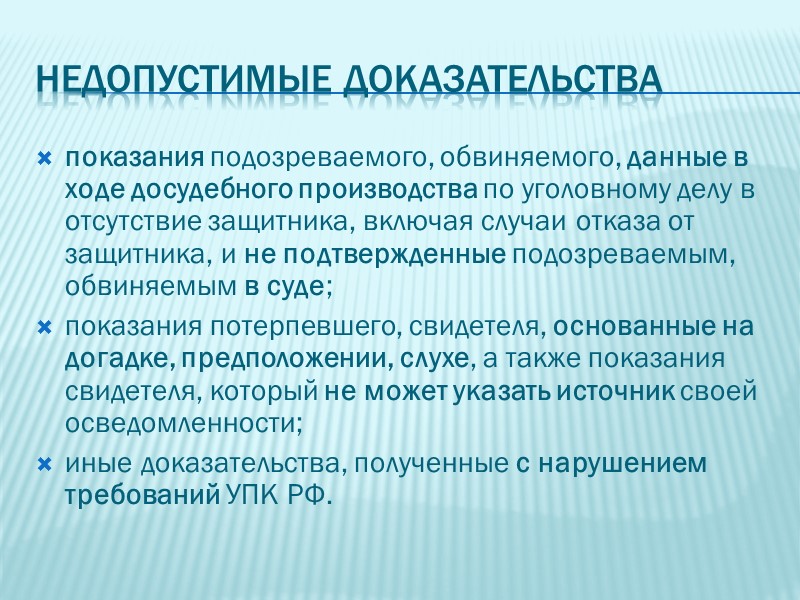 НЕДОПУСТИМЫЕ ДОКАЗАТЕЛЬСТВА

показания подозреваемого, обвиняемого, данные в ходе досудебного производства по уголовному делу в отсутствие защитника, включая случаи отказа от защитника, и не подтвержденные подозреваемым, обвиняемым в суде;

показания потерпевшего, свидетеля, основанные на догадке, предположении, слухе, а также показания свидетеля, который не может указать источник своей осведомленности;

иные доказательства, полученные с нарушением требований УПК РФ.